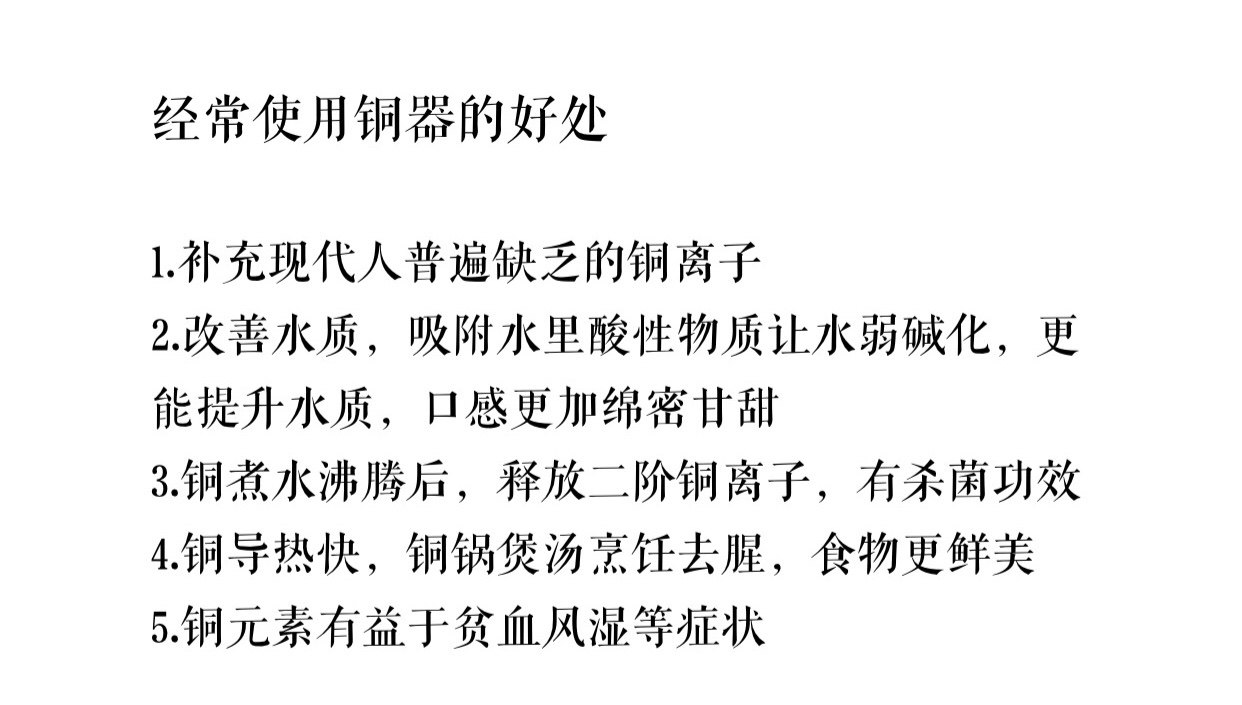 经常使用铜器的好处

1.补充现代人普遍缺乏的铜离子
2.改善水质，吸附水里酸性物质让水弱碱化，更能提升水质，口感更加绵密甘甜
3.铜煮水沸腾后，释放二阶铜离子，有杀菌功效
4.铜导热快，铜锅煲汤烹饪去腥，食物更鲜美
5.铜元素有益于贫血风湿等症状